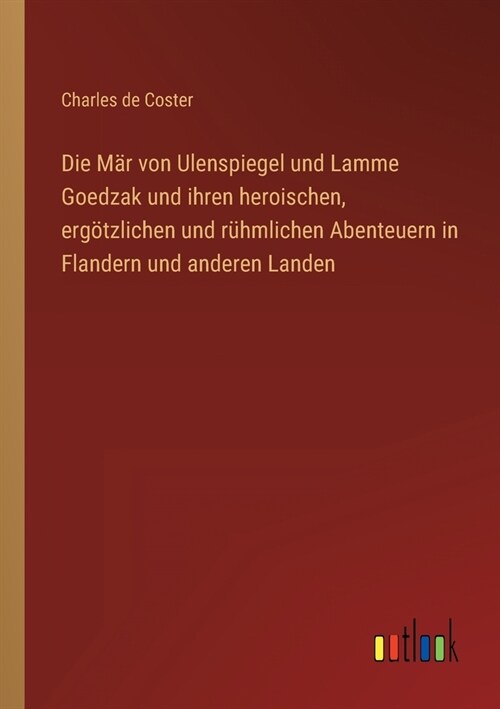 Charles de Coster

Die Mär von Ulenspiegel und Lamme Goedzak und ihren heroischen, ergötzlichen und rühmlichen Abenteuern in Flandern und anderen Landen

outlook